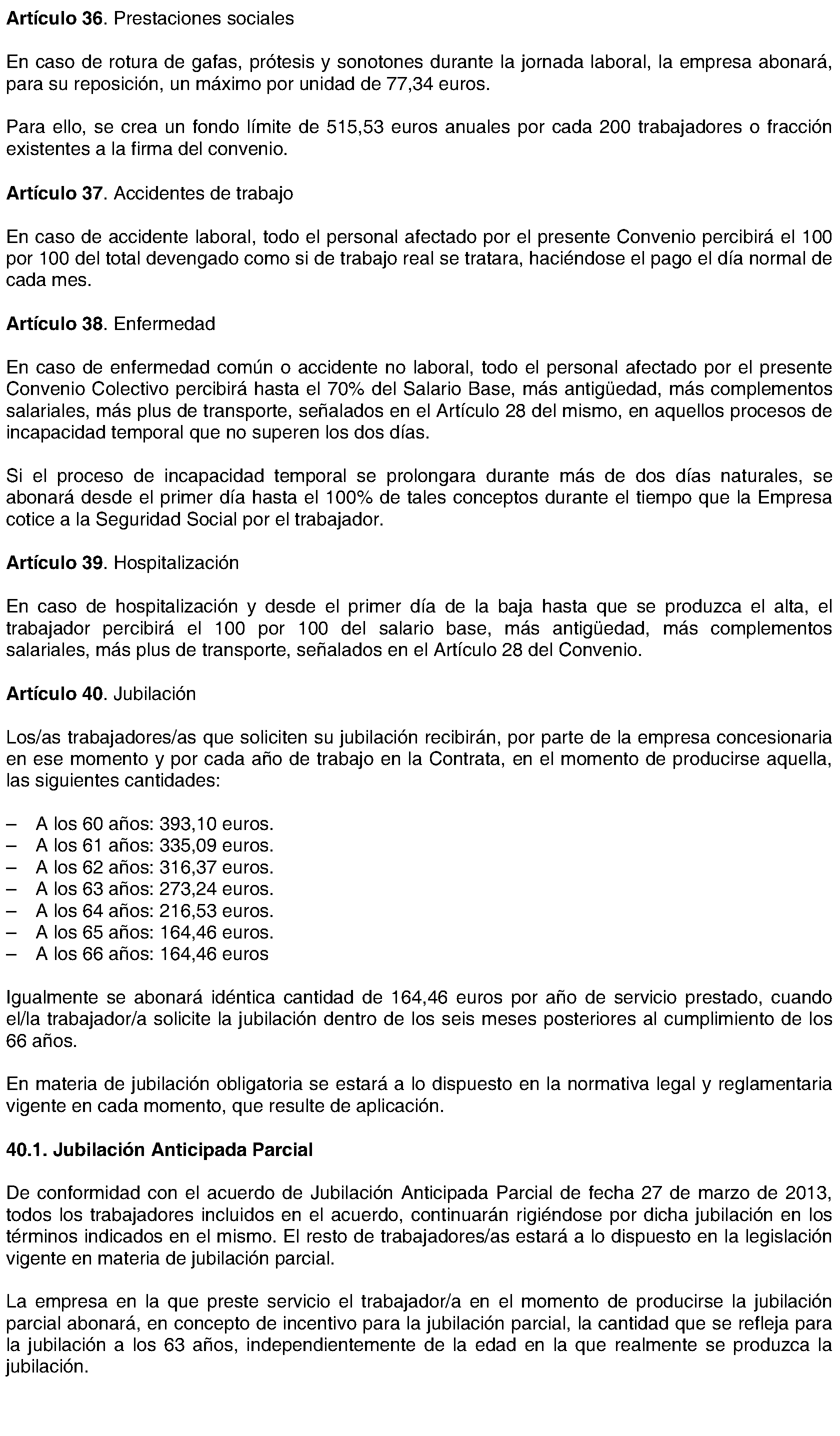 Artículo 36. Prestaciones sociales

En caso de rotura de gafas, prótesis y sonotones durante la jornada laboral, la empresa abonará, para su reposición, un máximo por unidad de 77,34 euros.

Para ello, se crea un fondo límite de 515,53 euros anuales por cada 200 trabajadores o fracción existentes a la firma del convenio.

Artículo 37. Accidentes de trabajo

En caso de accidente laboral, todo el personal afectado por el presente Convenio percibirá el 100 por 100 del total devengado como si de trabajo real se tratara, haciéndose el pago el día normal de cada mes.

Artículo 38. Enfermedad

En caso de enfermedad común o accidente no laboral, todo el personal afectado por el presente Convenio Colectivo percibirá hasta el 70% del Salario Base, más antigüedad, más complementos salariales, más plus de transporte, señalados en el Artículo 28 del mismo, en aquellos procesos de incapacidad temporal que no superen los dos días.

Si el proceso de incapacidad temporal se prolongara durante más de dos días naturales, se abonará desde el primer día hasta el 100% de tales conceptos durante el tiempo que la Empresa cotice a la Seguridad Social por el trabajador.

Artículo 39. Hospitalización

En caso de hospitalización y desde el primer día de la baja hasta que se produzca el alta, el trabajador percibirá el 100 por 100 del salario base, más antigüedad, más complementos salariales, más plus de transporte, señalados en el Artículo 28 del Convenio.

Artículo 40. Jubilación

Los/as trabajadores/as que soliciten su jubilación recibirán, por parte de la empresa concesionaria en ese momento y por cada año de trabajo en la Contrata, en el momento de producirse aquella, las siguientes cantidades:

– A los 60 años: 393,10 euros.
– A los 61 años: 335,09 euros.
– A los 62 años: 316,37 euros.
– A los 63 años: 273,24 euros.
– A los 64 años: 216,53 euros.
– A los 65 años: 164,46 euros.
– A los 66 años: 164,46 euros

Igualmente se abonará idéntica cantidad de 164,46 euros por año de servicio prestado, cuando el/la trabajador/a solicite la jubilación dentro de los seis meses posteriores al cumplimiento de los 66 años.

En materia de jubilación obligatoria se estará a lo dispuesto en la normativa legal y reglamentaria vigente en cada momento, que resulte de aplicación.

40.1. Jubilación Anticipada Parcial

De conformidad con el acuerdo de Jubilación Anticipada Parcial de fecha 27 de marzo de 2013, todos los trabajadores incluidos en el acuerdo, continuarán rigiéndose por dicha jubilación en los términos indicados en el mismo. El resto de trabajadores/as estará a lo dispuesto en la legislación vigente en materia de jubilación parcial.

La empresa en la que preste servicio el trabajador/a en el momento de producirse la jubilación parcial abonará, en concepto de incentivo para la jubilación parcial, la cantidad que se refleja para la jubilación a los 63 años, independientemente de la edad en la que realmente se produzca la jubilación.